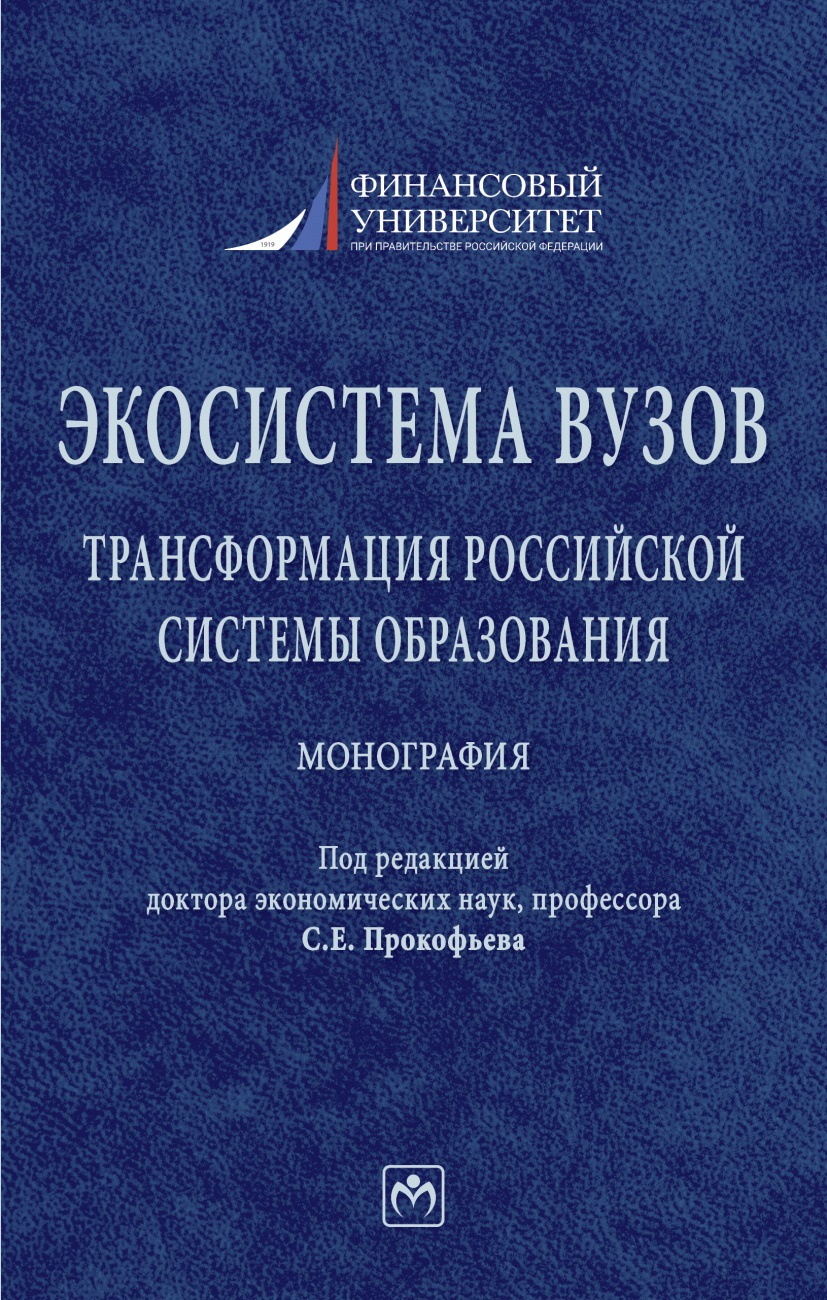 1919
ФИНАНСОВЫЙ
УНИВЕРСИТЕТ
ПРИ ПРАВИТЕЛЬСТВЕ РОССИЙСКОЙ ФЕДЕРАЦИИ

ЭКОСИСТЕМА ВУЗОВ

ТРАНСФОРМАЦИЯ РОССИЙСКОЙ СИСТЕМЫ ОБРАЗОВАНИЯ

МОНОГРАФИЯ

Под редакцией
доктора экономических наук, профессора
С.Е. Прокофьева